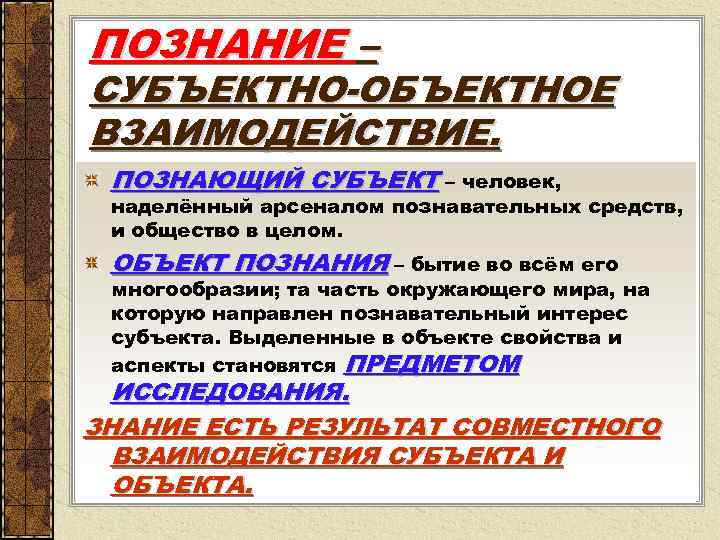 ПОЗНАНИЕ – СУБЪЕКТНО-ОБЪЕКТНОЕ ВЗАИМОДЕЙСТВИЕ.

ПОЗНАЮЩИЙ СУБЪЕКТ – человек, наделённый арсеналом познавательных средств, и общество в целом.

ОБЪЕКТ ПОЗНАНИЯ – бытие во всём его многообразии; та часть окружающего мира, на которую направлен познавательный интерес субъекта. Выделенные в объекте свойства и аспекты становятся ПРЕДМЕТОМ ИССЛЕДОВАНИЯ.

ЗНАНИЕ ЕСТЬ РЕЗУЛЬТАТ СОВМЕСТНОГО ВЗАИМОДЕЙСТВИЯ СУБЪЕКТА И ОБЪЕКТА.